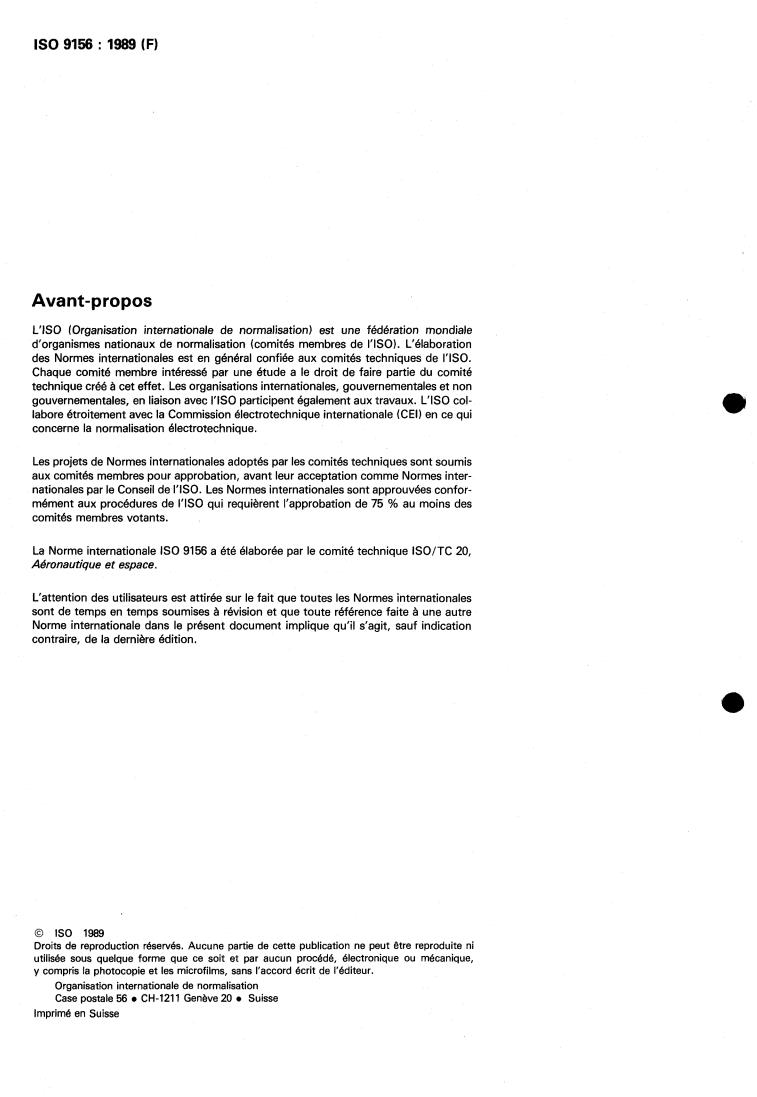 ISO 9156 : 1989 (F)

Avant-propos

L'ISO (Organisation internationale de normalisation) est une fédération mondiale d'organismes nationaux de normalisation (comités membres de l'ISO). L'élaboration des Normes internationales est en général confiée aux comités techniques de l'ISO. Chaque comité membre intéressé par une étude a le droit de faire partie du comité technique créé à cet effet. Les organisations internationales, gouvernementales et non gouvernementales, en liaison avec l'ISO participent également aux travaux. L'ISO collabore étroitement avec la Commission électrotechnique internationale (CEI) en ce qui concerne la normalisation électrotechnique.

Les projets de Normes internationales adoptés par les comités techniques sont soumis aux comités membres pour approbation, avant leur acceptation comme Normes internationales par le Conseil de l'ISO. Les Normes internationales sont approuvées conformément aux procédures de l'ISO qui requièrent l'approbation de 75 % au moins des comités membres votants.

La Norme internationale ISO 9156 a été élaborée par le comité technique ISO/TC 20, Aéronautique et espace.

L'attention des utilisateurs est attirée sur le fait que toutes les Normes internationales sont de temps en temps soumises à révision et que toute référence faite à une autre Norme internationale dans le présent document implique qu'il s'agit, sauf indication contraire, de la dernière édition.

© ISO 1989
Droits de reproduction réservés. Aucune partie de cette publication ne peut être reproduite ni utilisée sous quelque forme que ce soit et par aucun procédé, électronique ou mécanique, y compris la photocopie et les microfilms, sans l'accord écrit de l'éditeur.
Organisation internationale de normalisation
Case postale 56 • CH-1211 Genève 20 • Suisse
Imprimé en Suisse